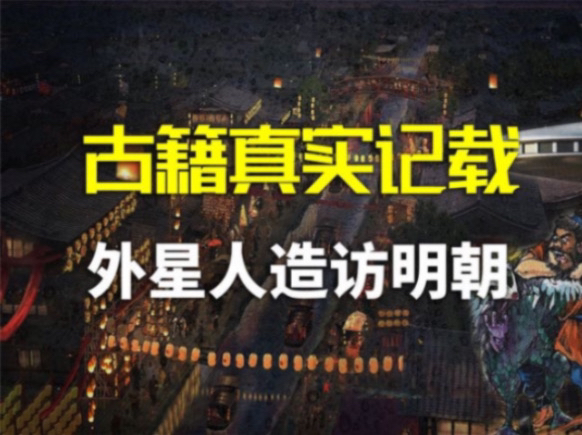 古籍真实记载

外星人造访明朝